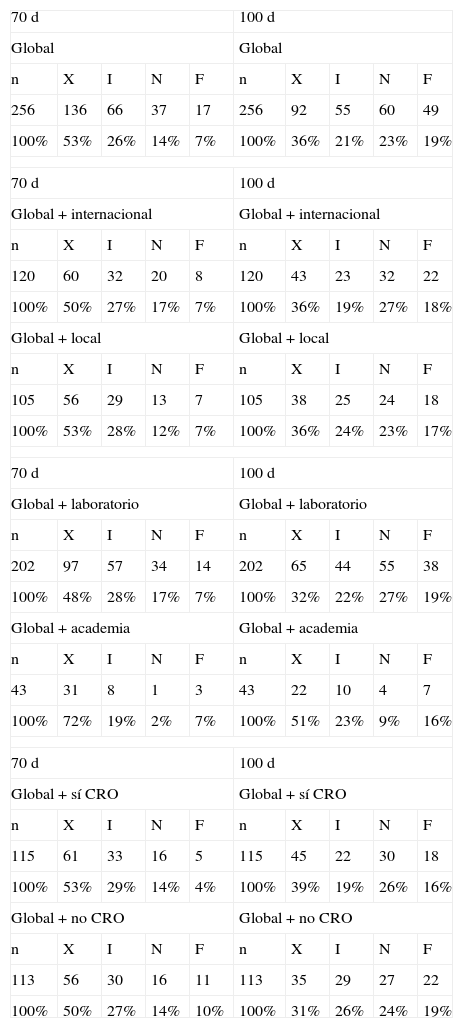 | 70 d | | | | | 100 d | | | | |
|---|---|---|---|---|---|---|---|---|---|
| Global | | | | | Global | | | | |
| n | X | I | N | F | n | X | I | N | F |
| 256 | 136 | 66 | 37 | 17 | 256 | 92 | 55 | 60 | 49 |
| 100% | 53% | 26% | 14% | 7% | 100% | 36% | 21% | 23% | 19% |
| | | | | | | | | | |
| 70 d | | | | | 100 d | | | | |
| Global + internacional | | | | | Global + internacional | | | | |
| n | X | I | N | F | n | X | I | N | F |
| 120 | 60 | 32 | 20 | 8 | 120 | 43 | 23 | 32 | 22 |
| 100% | 50% | 27% | 17% | 7% | 100% | 36% | 19% | 27% | 18% |
| Global + local | | | | | Global + local | | | | |
| n | X | I | N | F | n | X | I | N | F |
| 105 | 56 | 29 | 13 | 7 | 105 | 38 | 25 | 24 | 18 |
| 100% | 53% | 28% | 12% | 7% | 100% | 36% | 24% | 23% | 17% |
| | | | | | | | | | |
| 70 d | | | | | 100 d | | | | |
| Global + laboratorio | | | | | Global + laboratorio | | | | |
| n | X | I | N | F | n | X | I | N | F |
| 202 | 97 | 57 | 34 | 14 | 202 | 65 | 44 | 55 | 38 |
| 100% | 48% | 28% | 17% | 7% | 100% | 32% | 22% | 27% | 19% |
| Global + academia | | | | | Global + academia | | | | |
| n | X | I | N | F | n | X | I | N | F |
| 43 | 31 | 8 | 1 | 3 | 43 | 22 | 10 | 4 | 7 |
| 100% | 72% | 19% | 2% | 7% | 100% | 51% | 23% | 9% | 16% |
| | | | | | | | | | |
| 70 d | | | | | 100 d | | | | |
| Global + sí CRO | | | | | Global + sí CRO | | | | |
| n | X | I | N | F | n | X | I | N | F |
| 115 | 61 | 33 | 16 | 5 | 115 | 45 | 22 | 30 | 18 |
| 100% | 53% | 29% | 14% | 4% | 100% | 39% | 19% | 26% | 16% |
| Global + no CRO | | | | | Global + no CRO | | | | |
| n | X | I | N | F | n | X | I | N | F |
| 113 | 56 | 30 | 16 | 11 | 113 | 35 | 29 | 27 | 22 |
| 100% | 50% | 27% | 14% | 10% | 100% | 31% | 26% | 24% | 19% |